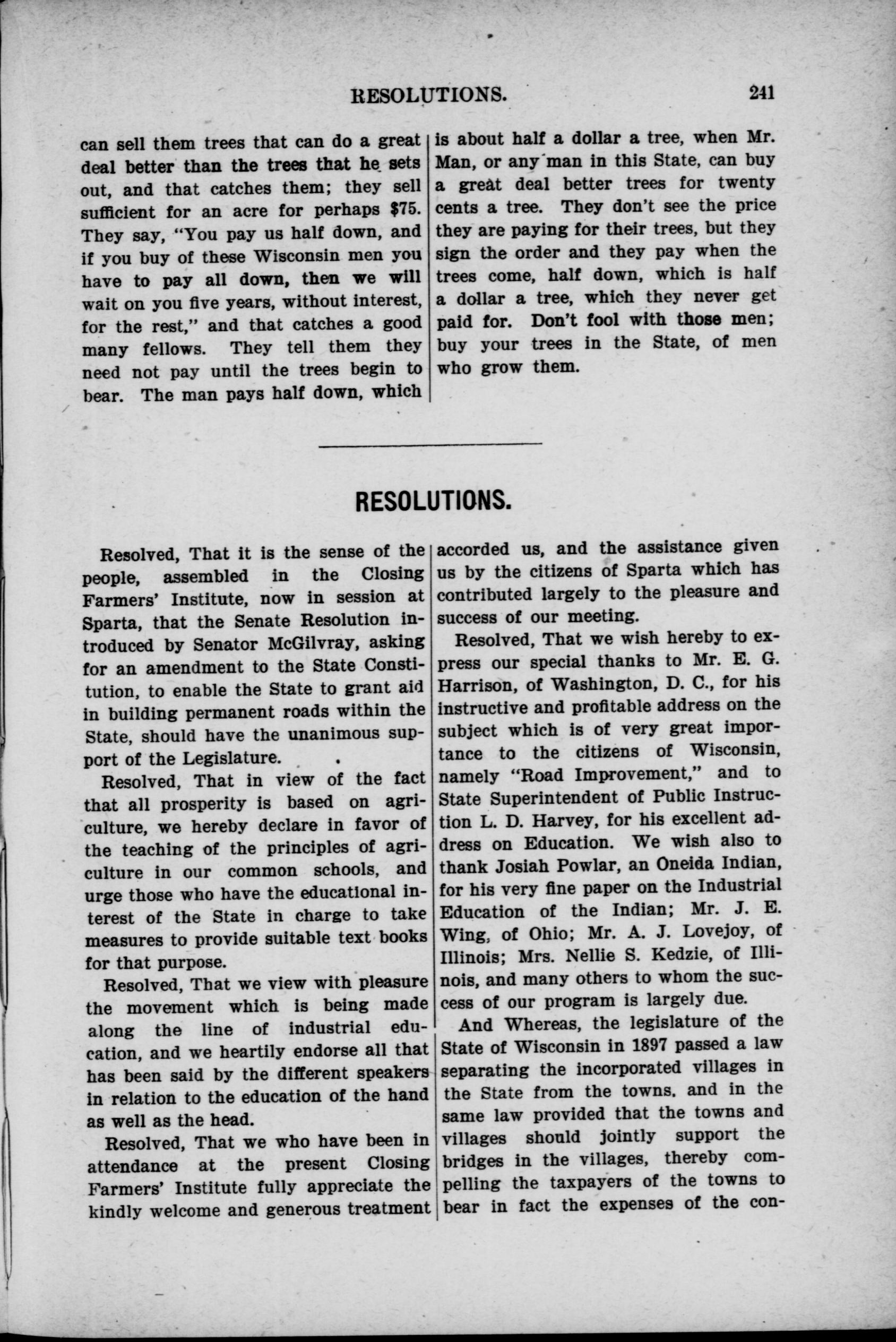 RESOLUTIONS. 241

can sell them trees that can do a great deal better than the trees that he sets out, and that catches them; they sell sufficient for an acre for perhaps $75. They say, "You pay us half down, and if you buy of these Wisconsin men you have to pay all down, then we will wait on you five years, without interest, for the rest," and that catches a good many fellows. They tell them they need not pay until the trees begin to bear. The man pays half down, which is about half a dollar a tree, when Mr. Man, or any man in this State, can buy a great deal better trees for twenty cents a tree. They don't see the price they are paying for their trees, but they sign the order and they pay when the trees come, half down, which is half a dollar a tree, which they never get paid for. Don't fool with those men; buy your trees in the State, of men who grow them.

RESOLUTIONS.

Resolved, That it is the sense of the people, assembled in the Closing Farmers' Institute, now in session at Sparta, that the Senate Resolution introduced by Senator McGilvray, asking for an amendment to the State Constitution, to enable the State to grant aid in building permanent roads within the State, should have the unanimous support of the Legislature.

Resolved, That in view of the fact that all prosperity is based on agriculture, we hereby declare in favor of the teaching of the principles of agriculture in our common schools, and urge those who have the educational interest of the State in charge to take measures to provide suitable text books for that purpose.

Resolved, That we view with pleasure the movement which is being made along the line of industrial education, and we heartily endorse all that has been said by the different speakers in relation to the education of the hand as well as the head.

Resolved, That we who have been in attendance at the present Closing Farmers' Institute fully appreciate the kindly welcome and generous treatment accorded us, and the assistance given us by the citizens of Sparta which has contributed largely to the pleasure and success of our meeting.

Resolved, That we wish hereby to express our special thanks to Mr. E. G. Harrison, of Washington, D. C., for his instructive and profitable address on the subject which is of very great importance to the citizens of Wisconsin, namely "Road Improvement," and to State Superintendent of Public Instruction L. D. Harvey, for his excellent address on Education. We wish also to thank Josiah Powlar, an Oneida Indian, for his very fine paper on the Industrial Education of the Indian; Mr. J. E. Wing, of Ohio; Mr. A. J. Lovejoy, of Illinois; Mrs. Nellie S. Kedzie, of Illinois, and many others to whom the success of our program is largely due.

And Whereas, the legislature of the State of Wisconsin in 1897 passed a law separating the incorporated villages in the State from the towns, and in the same law provided that the towns and villages should jointly support the bridges in the villages, thereby compelling the taxpayers of the towns to bear in fact the expenses of the con-